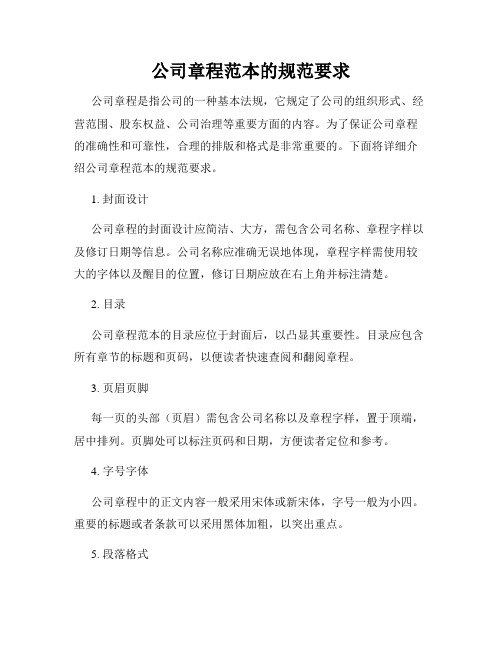 公司章程范本的规范要求

公司章程是指公司的一种基本法规，它规定了公司的组织形式、经营范围、股东权益、公司治理等重要方面的内容。为了保证公司章程的准确性和可靠性，合理的排版和格式是非常重要的。下面将详细介绍公司章程范本的规范要求。

1. 封面设计

公司章程的封面设计应简洁、大方，需包含公司名称、章程字样以及修订日期等信息。公司名称应准确无误地体现，章程字样需使用较大的字体以及醒目的位置，修订日期应放在右上角并标注清楚。

2. 目录

公司章程范本的目录应位于封面后，以凸显其重要性。目录应包含所有章节的标题和页码，以便读者快速查阅和翻阅章程。

3. 页眉页脚

每一页的头部（页眉）需包含公司名称以及章程字样，置于顶端，居中排列。页脚处可以标注页码和日期，方便读者定位和参考。

4. 字号字体

公司章程中的正文内容一般采用宋体或新宋体，字号一般为小四。重要的标题或者条款可以采用黑体加粗，以突出重点。

5. 段落格式